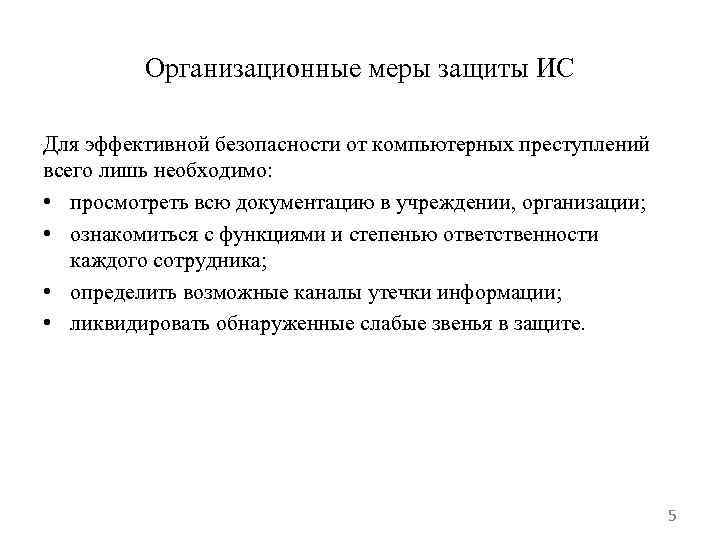 Организационные меры защиты ИС

Для эффективной безопасности от компьютерных преступлений всего лишь необходимо:

• просмотреть всю документацию в учреждении, организации;
• ознакомиться с функциями и степенью ответственности каждого сотрудника;
• определить возможные каналы утечки информации;
• ликвидировать обнаруженные слабые звенья в защите.

5